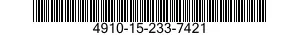 4910-15-233-7421